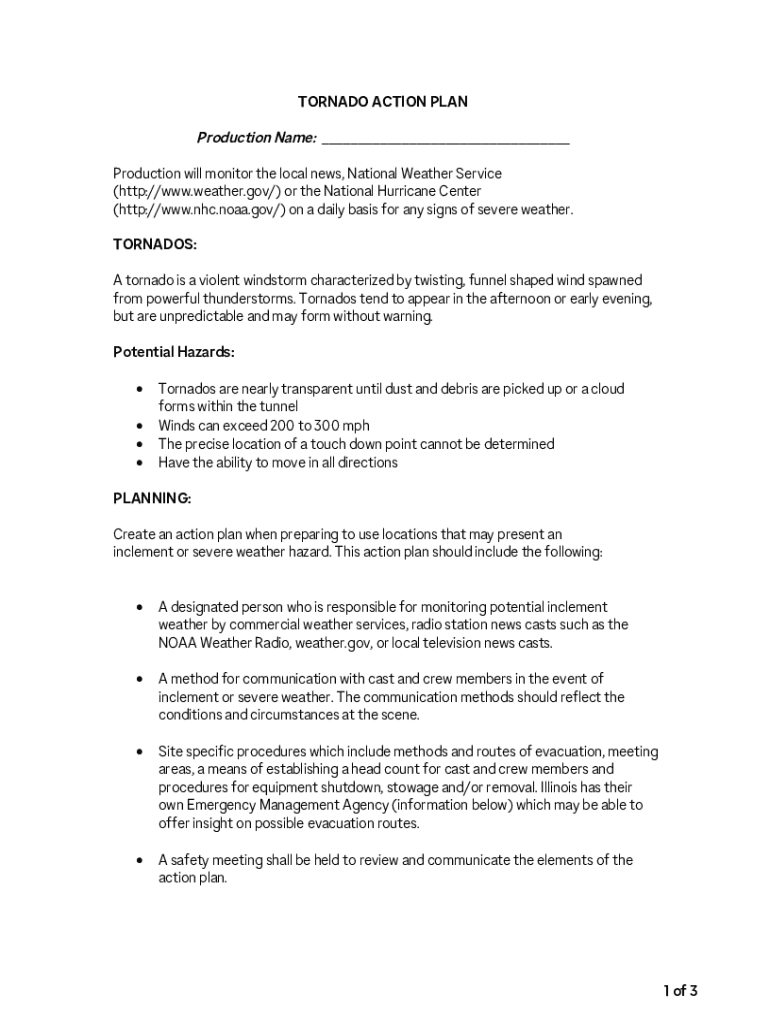 TORNADO ACTION PLAN

Production Name: ________________________________

Production will monitor the local news, National Weather Service (http://www.weather.gov/) or the National Hurricane Center (http://www.nhc.noaa.gov/) on a daily basis for any signs of severe weather.

TORNADOS:

A tornado is a violent windstorm characterized by twisting, funnel shaped wind spawned from powerful thunderstorms. Tornados tend to appear in the afternoon or early evening, but are unpredictable and may form without warning.

Potential Hazards:

• Tornados are nearly transparent until dust and debris are picked up or a cloud forms within the tunnel
• Winds can exceed 200 to 300 mph
• The precise location of a touch down point cannot be determined
• Have the ability to move in all directions

PLANNING:

Create an action plan when preparing to use locations that may present an inclement or severe weather hazard. This action plan should include the following:

• A designated person who is responsible for monitoring potential inclement weather by commercial weather services, radio station news casts such as the NOAA Weather Radio, weather.gov, or local television news casts.

• A method for communication with cast and crew members in the event of inclement or severe weather. The communication methods should reflect the conditions and circumstances at the scene.

• Site specific procedures which include methods and routes of evacuation, meeting areas, a means of establishing a head count for cast and crew members and procedures for equipment shutdown, stowage and/or removal. Illinois has their own Emergency Management Agency (information below) which may be able to offer insight on possible evacuation routes.

• A safety meeting shall be held to review and communicate the elements of the action plan.

1 of 3